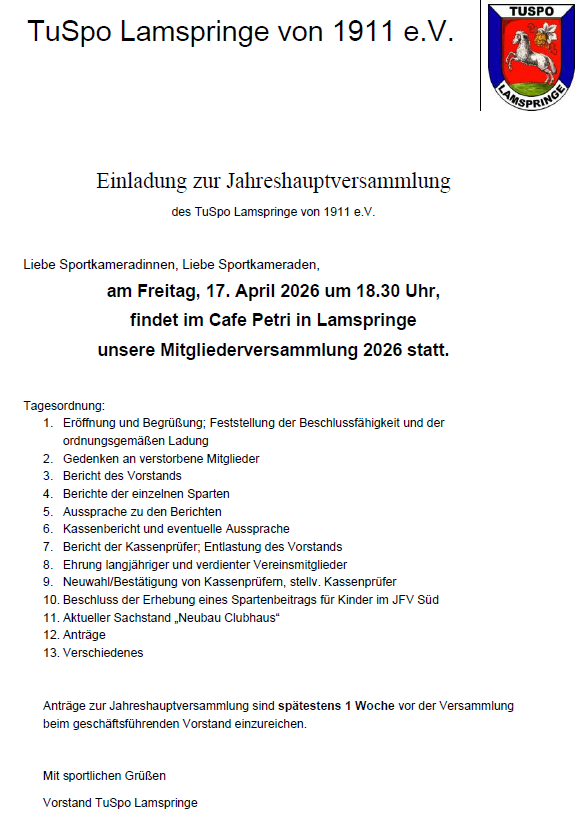 TuSpo Lamspringe von 1911 e.V.

TUSPO
LAMSPRINGE

Einladung zur Jahreshauptversammlung

des TuSpo Lamspringe von 1911 e.V.

Liebe Sportkameradinnen, Liebe Sportkameraden,

am Freitag, 17. April 2026 um 18.30 Uhr,
findet im Cafe Petri in Lamspringe
unsere Mitgliederversammlung 2026 statt.

Tagesordnung:
1. Eröffnung und Begrüßung; Feststellung der Beschlussfähigkeit und der ordnungsgemäßen Ladung
2. Gedenken an verstorbene Mitglieder
3. Bericht des Vorstands
4. Berichte der einzelnen Sparten
5. Aussprache zu den Berichten
6. Kassenbericht und eventuelle Aussprache
7. Bericht der Kassenprüfer; Entlastung des Vorstands
8. Ehrung langjähriger und verdienter Vereinsmitglieder
9. Neuwahl/Bestätigung von Kassenprüfern, stellv. Kassenprüfer
10. Beschluss der Erhebung eines Spartenbeitrags für Kinder im JFV Süd
11. Aktueller Sachstand „Neubau Clubhaus“
12. Anträge
13. Verschiedenes

Anträge zur Jahreshauptversammlung sind spätestens 1 Woche vor der Versammlung beim geschäftsführenden Vorstand einzureichen.

Mit sportlichen Grüßen

Vorstand TuSpo Lamspringe